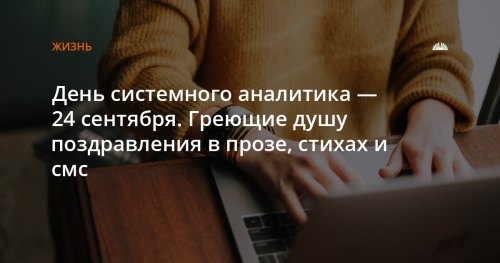 ЖИЗНЬ

День системного аналитика — 24 сентября. Греющие душу поздравления в прозе, стихах и смс